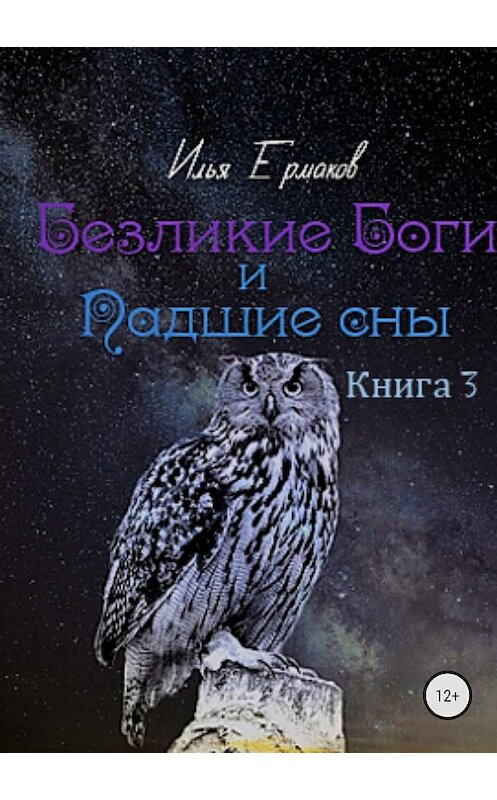 Илья Ермаков

Безликие Боги
и
Падшие сны

Книга 3

12+